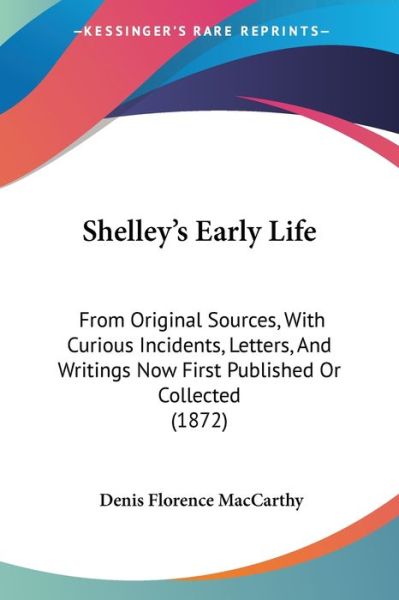 —KESSINGER'S RARE REPRINTS—

Shelley's Early Life

From Original Sources, With Curious Incidents, Letters, And Writings Now First Published Or Collected
(1872)

Denis Florence MacCarthy